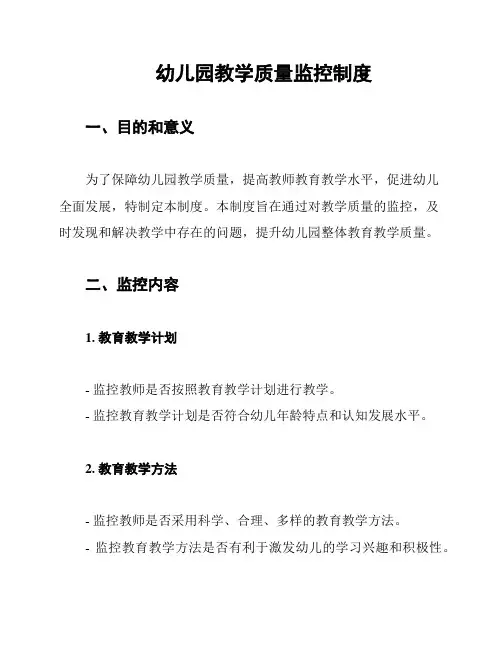 幼儿园教学质量监控制度

一、目的和意义

为了保障幼儿园教学质量，提高教师教育教学水平，促进幼儿全面发展，特制定本制度。本制度旨在通过对教学质量的监控，及时发现和解决教学中存在的问题，提升幼儿园整体教育教学质量。

二、监控内容

1. 教育教学计划

- 监控教师是否按照教育教学计划进行教学。
- 监控教育教学计划是否符合幼儿年龄特点和认知发展水平。

2. 教育教学方法

- 监控教师是否采用科学、合理、多样的教育教学方法。
- 监控教育教学方法是否有利于激发幼儿的学习兴趣和积极性。